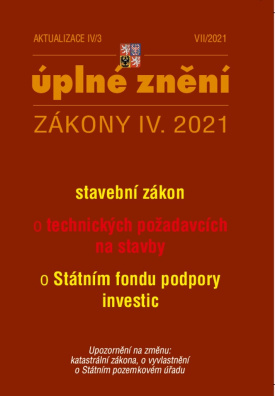 AKTUALIZACE IV/3

VII/2021

úplné znění

ZÁKONY IV. 2021

stavební zákon

o technických požadavcích na stavby

o Státním fondu podpory investic

Upozornění na změnu: katastrální zákona, o vyvlastnění o Státním pozemkovém úřadu